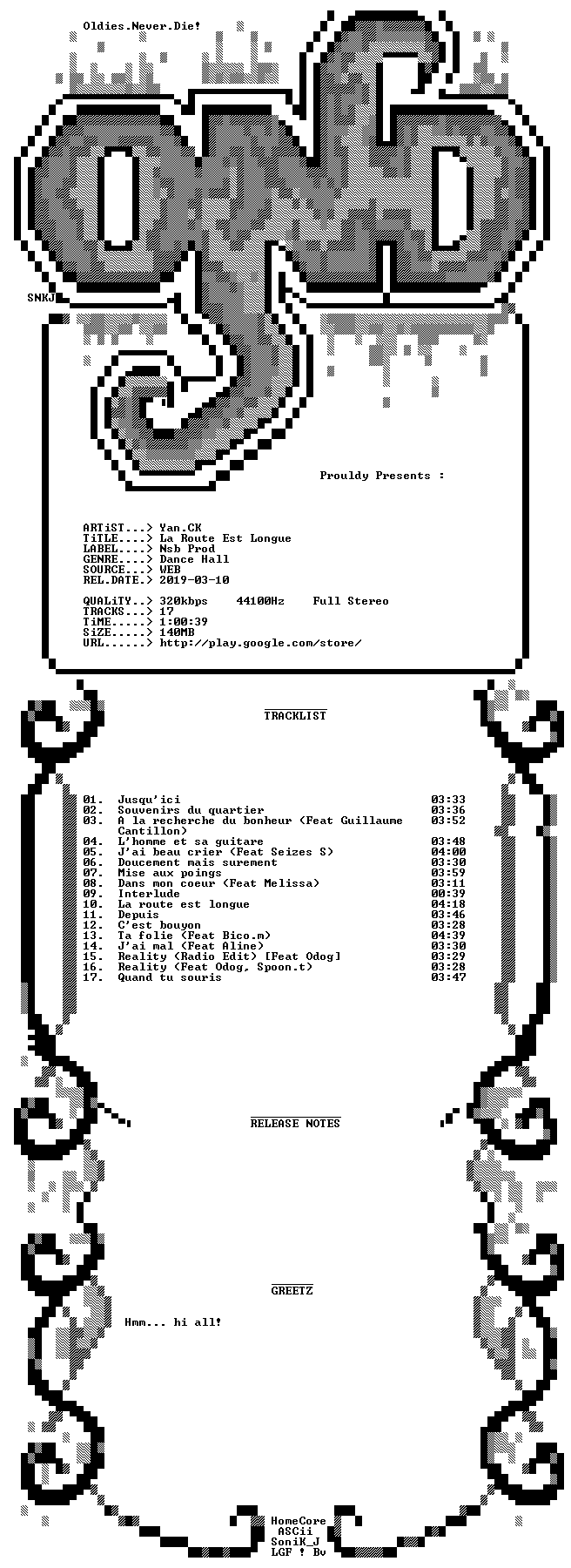 Oldies.Never.Die!

SNKJ

Prouldy Presents :

ARTiST...> Yan.CK
TiTLE....> La Route Est Longue
LABEL....> Nsb Prod
GENRE....> Dance Hall
SOURCE...> WEB
REL.DATE.> 2019-03-10

QUALiTY..> 320kbps 44100Hz Full Stereo
TRACKS...> 17
TiME.....> 1:00:39
SiZE.....> 140MB
URL......> http://play.google.com/store/

TRACKLIST

01. Jusqu'ici 03:33
02. Souvenirs du quartier 03:36
03. A la recherche du bonheur (Feat Guillaume Cantillon) 03:52
04. L'homme et sa guitare 03:48
05. J'ai beau crier (Feat Seizes S) 04:00
06. Doucement mais surement 03:30
07. Mise aux poings 03:59
08. Dans mon coeur (Feat Melissa) 03:11
09. Interlude 00:39
10. La route est longue 04:18
11. Depuis 03:46
12. C'est bouyon 03:28
13. Ta folie (Feat Bico.m) 04:39
14. J'ai mal (Feat Aline) 03:30
15. Reality (Radio Edit) [Feat Odog] 03:29
16. Reality (Feat Odog, Spoon.t) 03:28
17. Quand tu souris 03:47

RELEASE NOTES

GREETZ

Hmm... hi all!

HomeCore
ASCii
SoniK_J
LGF ! Bv